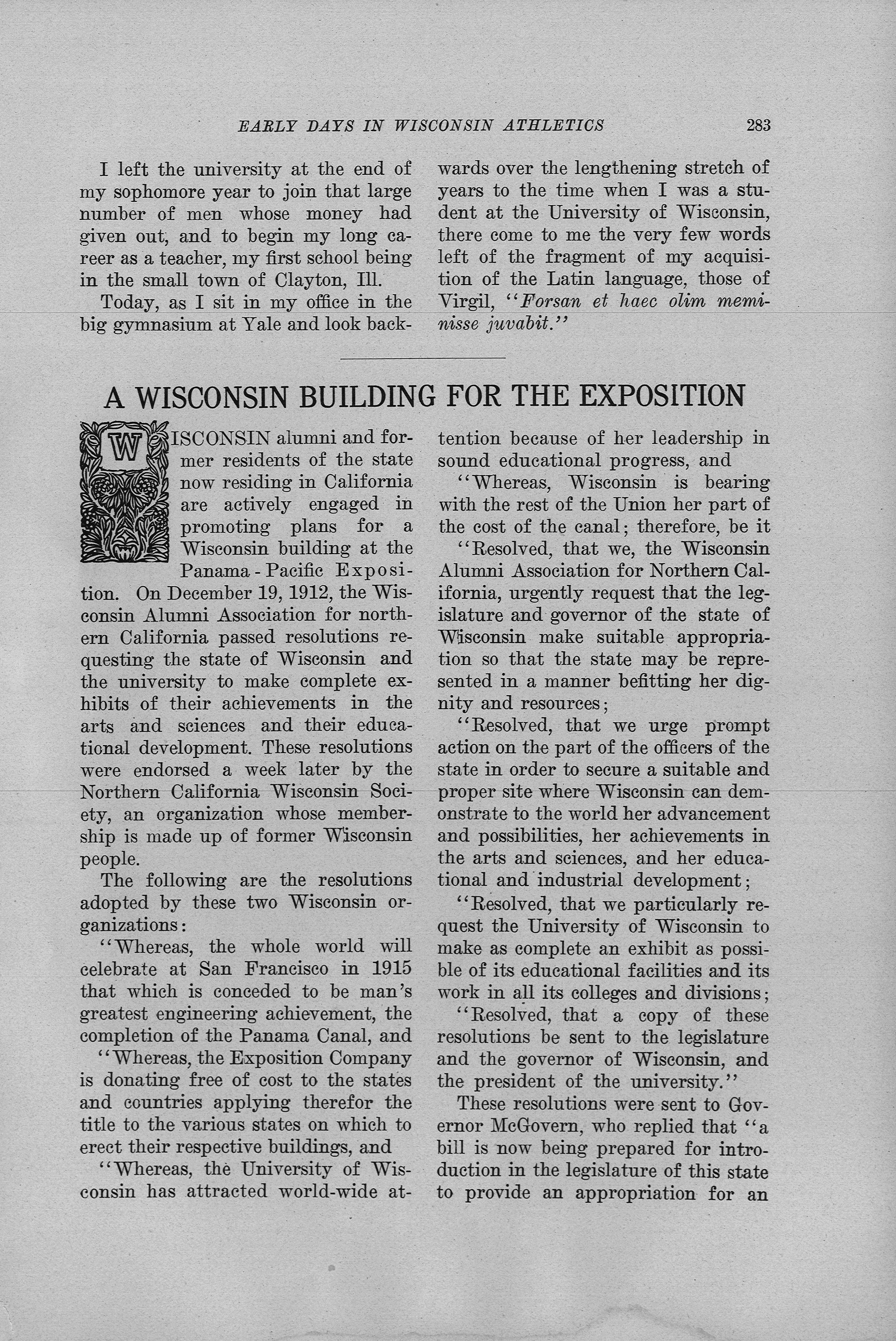 EARLY DAYS IN WISCONSIN ATHLETICS 283

I left the university at the end of my sophomore year to join that large number of men whose money had given out, and to begin my long career as a teacher, my first school being in the small town of Clayton, Ill.

Today, as I sit in my office in the big gymnasium at Yale and look backwards over the lengthening stretch of years to the time when I was a student at the University of Wisconsin, there come to me the very few words left of the fragment of my acquisition of the Latin language, those of Virgil, "Forsan et haec olim meminisse juvabit."

A WISCONSIN BUILDING FOR THE EXPOSITION

WISCONSIN alumni and former residents of the state now residing in California are actively engaged in promoting plans for a Wisconsin building at the Panama-Pacific Exposition. On December 19, 1912, the Wisconsin Alumni Association for northern California passed resolutions requesting the state of Wisconsin and the university to make complete exhibits of their achievements in the arts and sciences and their educational development. These resolutions were endorsed a week later by the Northern California Wisconsin Society, an organization whose membership is made up of former Wisconsin people.

The following are the resolutions adopted by these two Wisconsin organizations:

"Whereas, the whole world will celebrate at San Francisco in 1915 that which is conceded to be man's greatest engineering achievement, the completion of the Panama Canal, and

"Whereas, the Exposition Company is donating free of cost to the states and countries applying therefor the title to the various states on which to erect their respective buildings, and

"Whereas, the University of Wisconsin has attracted world-wide attention because of her leadership in sound educational progress, and

"Whereas, Wisconsin is bearing with the rest of the Union her part of the cost of the canal; therefore, be it

"Resolved, that we, the Wisconsin Alumni Association for Northern California, urgently request that the legislature and governor of the state of Wisconsin make suitable appropriation so that the state may be represented in a manner befitting her dignity and resources;

"Resolved, that we urge prompt action on the part of the officers of the state in order to secure a suitable and proper site where Wisconsin can demonstrate to the world her advancement and possibilities, her achievements in the arts and sciences, and her educational and industrial development;

"Resolved, that we particularly request the University of Wisconsin to make as complete an exhibit as possible of its educational facilities and its work in all its colleges and divisions;

"Resolved, that a copy of these resolutions be sent to the legislature and the governor of Wisconsin, and the president of the university."

These resolutions were sent to Governor McGovern, who replied that "a bill is now being prepared for introduction in the legislature of this state to provide an appropriation for an